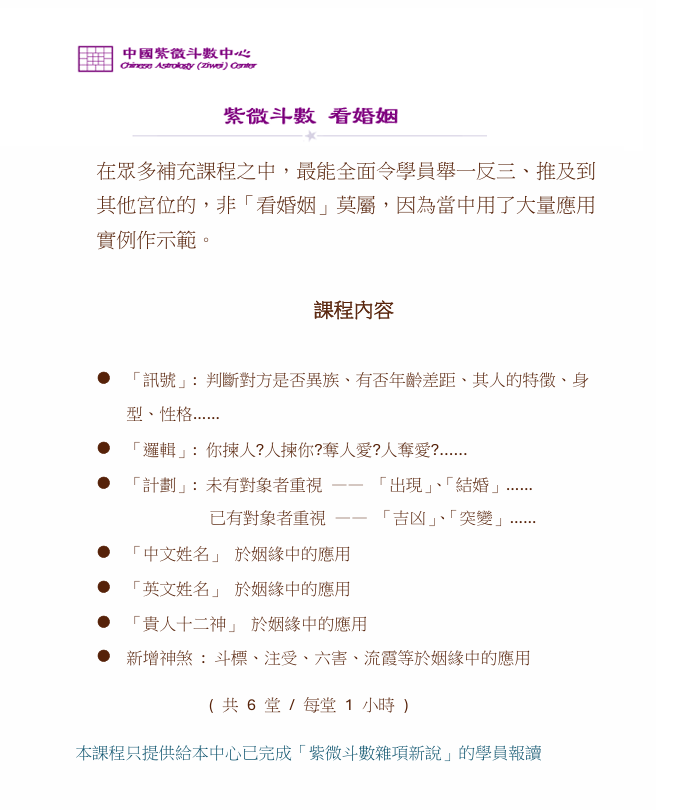 中國紫微斗數中心
Chinese Astrology (Ziwei) Center

紫微斗數 看婚姻

在眾多補充課程之中，最能全面令學員舉一反三、推及到其他宮位的，非「看婚姻」莫屬，因為當中用了大量應用實例作示範。

課程內容

● 「訊號」: 判斷對方是否異族、有否年齡差距、其人的特徵、身型、性格......

● 「邏輯」: 你揀人?人揀你?奪人愛?人奪愛?......

● 「計劃」: 未有對象者重視 —— 「出現」、「結婚」......
已有對象者重視 —— 「吉凶」、「突變」......

● 「中文姓名」 於姻緣中的應用

● 「英文姓名」 於姻緣中的應用

● 「貴人十二神」 於姻緣中的應用

● 新增神煞 : 斗標、注受、六害、流霞等於姻緣中的應用

( 共 6 堂 / 每堂 1 小時 )

本課程只提供給本中心已完成「紫微斗數雜項新說」的學員報讀